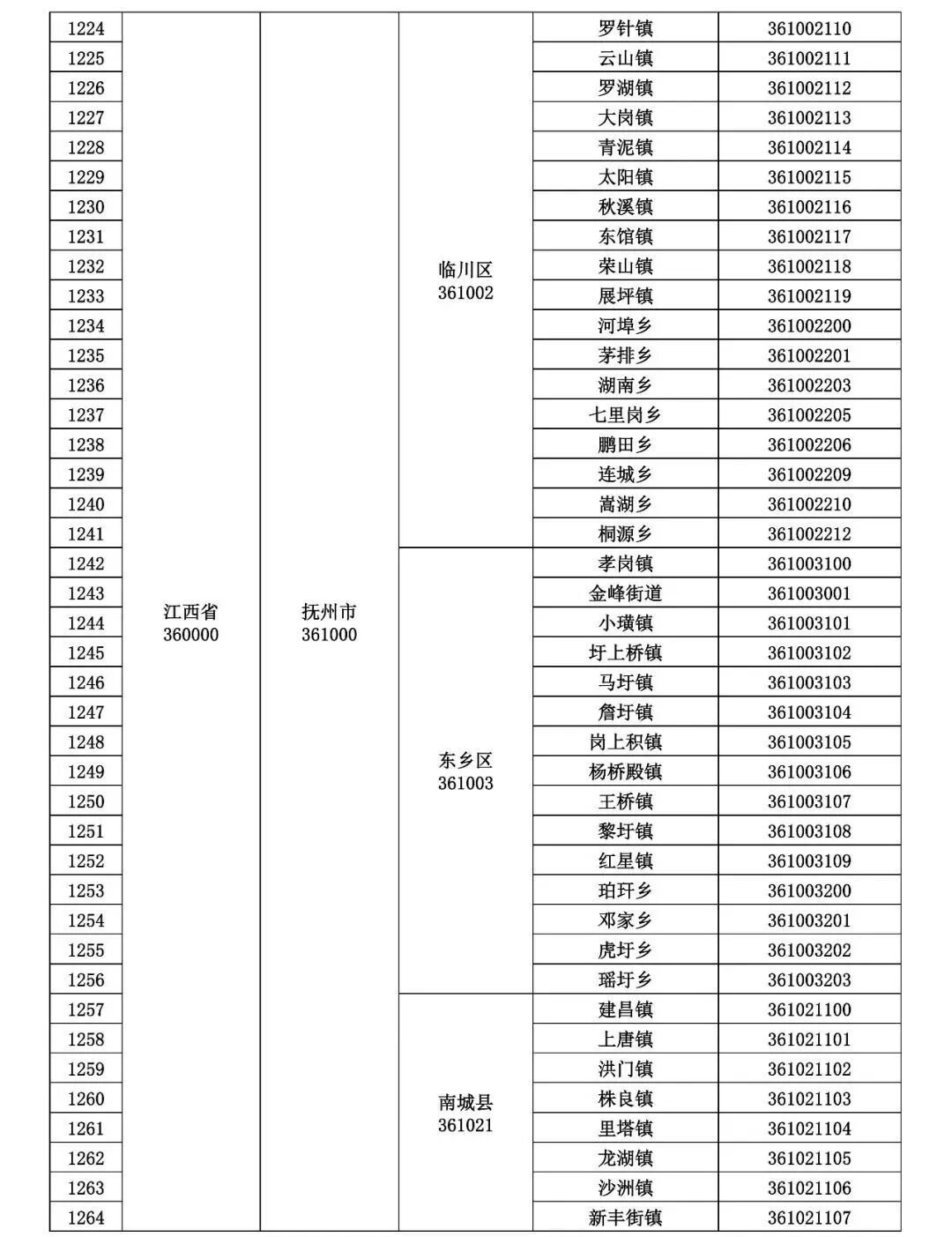 | 1224 | 江西省 360000 | 抚州市 361000 | 临川区 361002 | 罗针镇 | 361002110 |
|---|---|---|---|---|---|
| 1225 | | | | 云山镇 | 361002111 |
| 1226 | | | | 罗湖镇 | 361002112 |
| 1227 | | | | 大岗镇 | 361002113 |
| 1228 | | | | 青泥镇 | 361002114 |
| 1229 | | | | 太阳镇 | 361002115 |
| 1230 | | | | 秋溪镇 | 361002116 |
| 1231 | | | | 东馆镇 | 361002117 |
| 1232 | | | | 荣山镇 | 361002118 |
| 1233 | | | | 展坪镇 | 361002119 |
| 1234 | | | | 河埠乡 | 361002200 |
| 1235 | | | | 茅排乡 | 361002201 |
| 1236 | | | | 湖南乡 | 361002203 |
| 1237 | | | | 七里岗乡 | 361002205 |
| 1238 | | | | 鹏田乡 | 361002206 |
| 1239 | | | | 连城乡 | 361002209 |
| 1240 | | | | 嵩湖乡 | 361002210 |
| 1241 | | | | 桐源乡 | 361002212 |
| 1242 | | | 东乡区 361003 | 孝岗镇 | 361003100 |
| 1243 | | | | 金峰街道 | 361003001 |
| 1244 | | | | 小璜镇 | 361003101 |
| 1245 | | | | 圩上桥镇 | 361003102 |
| 1246 | | | | 马圩镇 | 361003103 |
| 1247 | | | | 詹圩镇 | 361003104 |
| 1248 | | | | 岗上积镇 | 361003105 |
| 1249 | | | | 杨桥殿镇 | 361003106 |
| 1250 | | | | 王桥镇 | 361003107 |
| 1251 | | | | 黎圩镇 | 361003108 |
| 1252 | | | | 红星镇 | 361003109 |
| 1253 | | | | 珀玕乡 | 361003200 |
| 1254 | | | | 邓家乡 | 361003201 |
| 1255 | | | | 虎圩乡 | 361003202 |
| 1256 | | | | 瑶圩乡 | 361003203 |
| 1257 | | | 南城县 361021 | 建昌镇 | 361021100 |
| 1258 | | | | 上唐镇 | 361021101 |
| 1259 | | | | 洪门镇 | 361021102 |
| 1260 | | | | 株良镇 | 361021103 |
| 1261 | | | | 里塔镇 | 361021104 |
| 1262 | | | | 龙湖镇 | 361021105 |
| 1263 | | | | 沙洲镇 | 361021106 |
| 1264 | | | | 新丰街镇 | 361021107 |